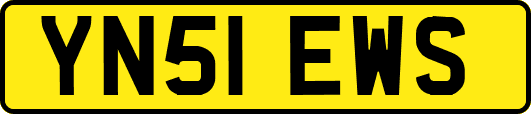 YN51 EWS